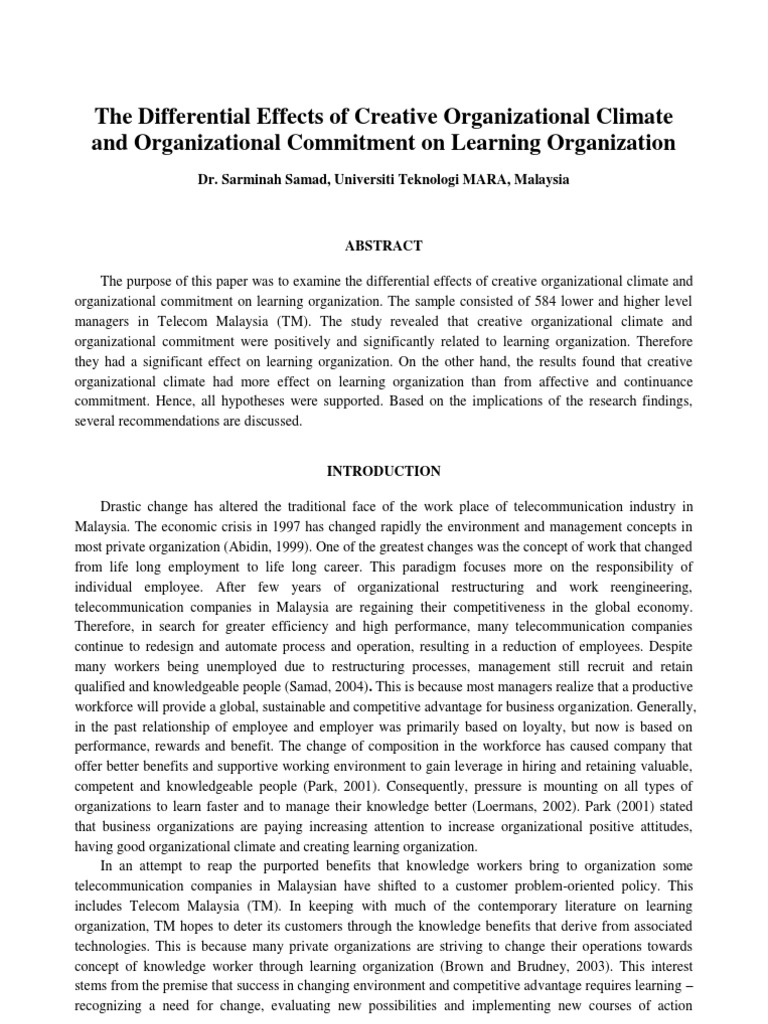 The Differential Effects of Creative Organizational Climate and Organizational Commitment on Learning Organization

Dr. Sarminah Samad, Universiti Teknologi MARA, Malaysia

ABSTRACT

The purpose of this paper was to examine the differential effects of creative organizational climate and organizational commitment on learning organization. The sample consisted of 584 lower and higher level managers in Telecom Malaysia (TM). The study revealed that creative organizational climate and organizational commitment were positively and significantly related to learning organization. Therefore they had a significant effect on learning organization. On the other hand, the results found that creative organizational climate had more effect on learning organization than from affective and continuance commitment. Hence, all hypotheses were supported. Based on the implications of the research findings, several recommendations are discussed.

INTRODUCTION

Drastic change has altered the traditional face of the work place of telecommunication industry in Malaysia. The economic crisis in 1997 has changed rapidly the environment and management concepts in most private organization (Abidin, 1999). One of the greatest changes was the concept of work that changed from life long employment to life long career. This paradigm focuses more on the responsibility of individual employee. After few years of organizational restructuring and work reengineering, telecommunication companies in Malaysia are regaining their competitiveness in the global economy. Therefore, in search for greater efficiency and high performance, many telecommunication companies continue to redesign and automate process and operation, resulting in a reduction of employees. Despite many workers being unemployed due to restructuring processes, management still recruit and retain qualified and knowledgeable people (Samad, 2004). This is because most managers realize that a productive workforce will provide a global, sustainable and competitive advantage for business organization. Generally, in the past relationship of employee and employer was primarily based on loyalty, but now is based on performance, rewards and benefit. The change of composition in the workforce has caused company that offer better benefits and supportive working environment to gain leverage in hiring and retaining valuable, competent and knowledgeable people (Park, 2001). Consequently, pressure is mounting on all types of organizations to learn faster and to manage their knowledge better (Loermans, 2002). Park (2001) stated that business organizations are paying increasing attention to increase organizational positive attitudes, having good organizational climate and creating learning organization.

In an attempt to reap the purported benefits that knowledge workers bring to organization some telecommunication companies in Malaysian have shifted to a customer problem-oriented policy. This includes Telecom Malaysia (TM). In keeping with much of the contemporary literature on learning organization, TM hopes to deter its customers through the knowledge benefits that derive from associated technologies. This is because many private organizations are striving to change their operations towards concept of knowledge worker through learning organization (Brown and Brudney, 2003). This interest stems from the premise that success in changing environment and competitive advantage requires learning – recognizing a need for change, evaluating new possibilities and implementing new courses of action